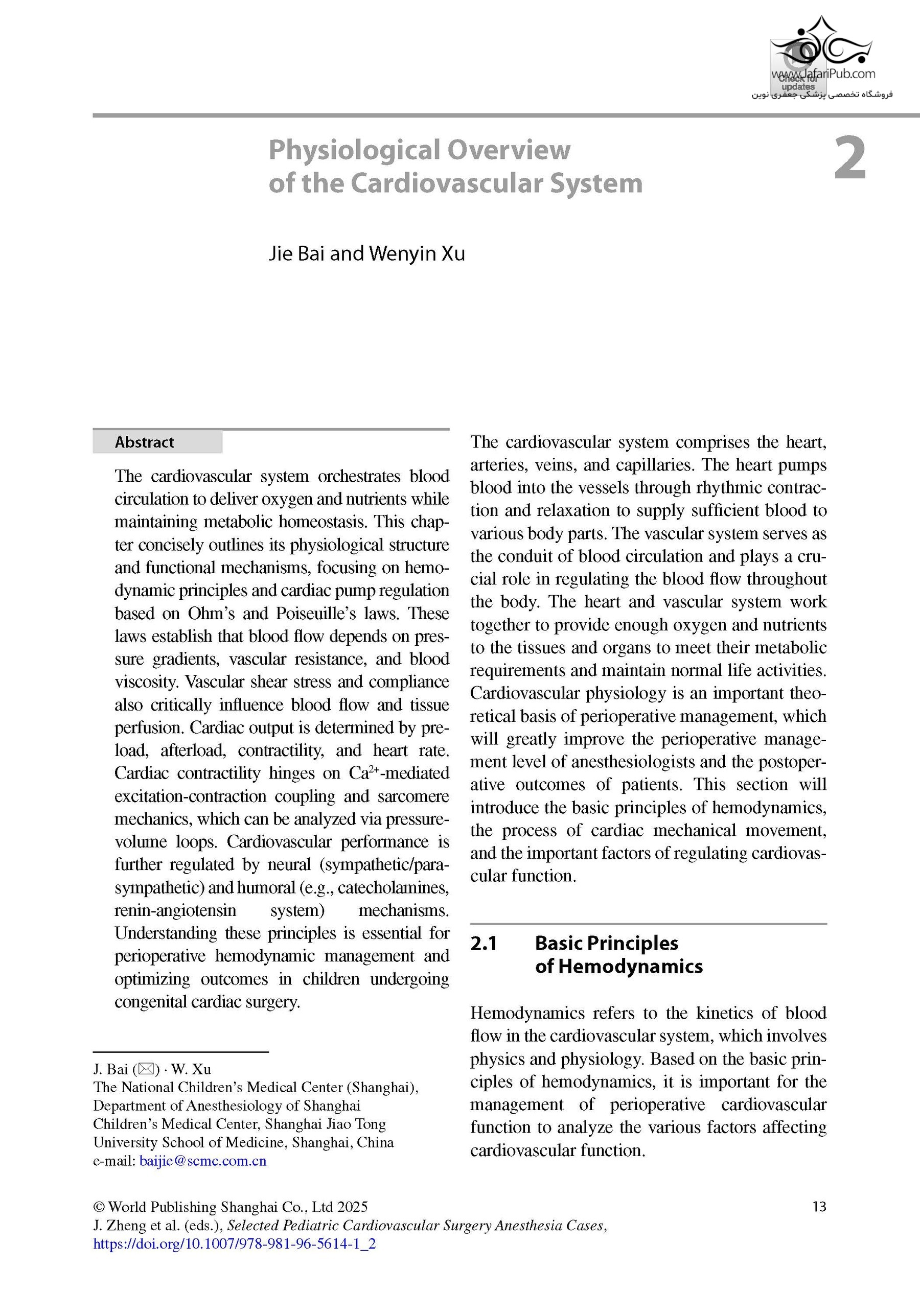 www.JafariPub.com
Check for updates
فروشگاه تخصصی پزشکی جعفری نوین

Physiological Overview of the Cardiovascular System

2

Jie Bai and Wenyin Xu

Abstract

The cardiovascular system orchestrates blood circulation to deliver oxygen and nutrients while maintaining metabolic homeostasis. This chapter concisely outlines its physiological structure and functional mechanisms, focusing on hemodynamic principles and cardiac pump regulation based on Ohm's and Poiseuille's laws. These laws establish that blood flow depends on pressure gradients, vascular resistance, and blood viscosity. Vascular shear stress and compliance also critically influence blood flow and tissue perfusion. Cardiac output is determined by preload, afterload, contractility, and heart rate. Cardiac contractility hinges on $Ca^{2+}$-mediated excitation-contraction coupling and sarcomere mechanics, which can be analyzed via pressure-volume loops. Cardiovascular performance is further regulated by neural (sympathetic/parasympathetic) and humoral (e.g., catecholamines, renin-angiotensin system) mechanisms. Understanding these principles is essential for perioperative hemodynamic management and optimizing outcomes in children undergoing congenital cardiac surgery.

J. Bai (✉) · W. Xu
The National Children's Medical Center (Shanghai), Department of Anesthesiology of Shanghai Children's Medical Center, Shanghai Jiao Tong University School of Medicine, Shanghai, China
e-mail: baijie@scmc.com.cn

The cardiovascular system comprises the heart, arteries, veins, and capillaries. The heart pumps blood into the vessels through rhythmic contraction and relaxation to supply sufficient blood to various body parts. The vascular system serves as the conduit of blood circulation and plays a crucial role in regulating the blood flow throughout the body. The heart and vascular system work together to provide enough oxygen and nutrients to the tissues and organs to meet their metabolic requirements and maintain normal life activities. Cardiovascular physiology is an important theoretical basis of perioperative management, which will greatly improve the perioperative management level of anesthesiologists and the postoperative outcomes of patients. This section will introduce the basic principles of hemodynamics, the process of cardiac mechanical movement, and the important factors of regulating cardiovascular function.

2.1 Basic Principles of Hemodynamics

Hemodynamics refers to the kinetics of blood flow in the cardiovascular system, which involves physics and physiology. Based on the basic principles of hemodynamics, it is important for the management of perioperative cardiovascular function to analyze the various factors affecting cardiovascular function.

© World Publishing Shanghai Co., Ltd 2025
J. Zheng et al. (eds.), Selected Pediatric Cardiovascular Surgery Anesthesia Cases,
https://doi.org/10.1007/978-981-96-5614-1_2

13